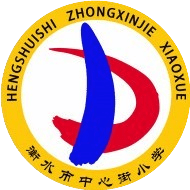 HENGSHUISHI ZHONGXINJIE XIAOXUE

衡水市中心街小学